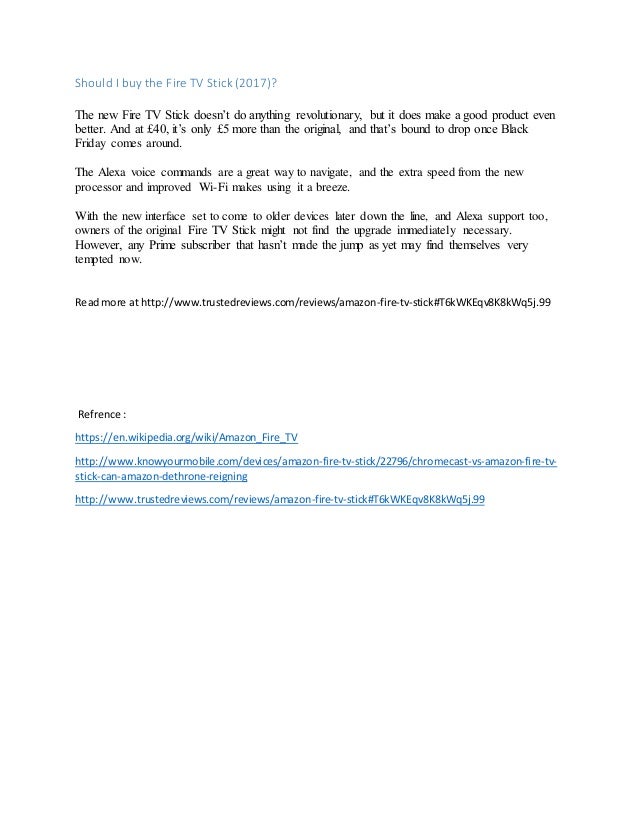 Should I buy the Fire TV Stick (2017)?

The new Fire TV Stick doesn't do anything revolutionary, but it does make a good product even better. And at £40, it's only £5 more than the original, and that's bound to drop once Black Friday comes around.

The Alexa voice commands are a great way to navigate, and the extra speed from the new processor and improved Wi-Fi makes using it a breeze.

With the new interface set to come to older devices later down the line, and Alexa support too, owners of the original Fire TV Stick might not find the upgrade immediately necessary. However, any Prime subscriber that hasn't made the jump as yet may find themselves very tempted now.

Read more at http://www.trustedreviews.com/reviews/amazon-fire-tv-stick#T6kWKEqv8K8kWq5j.99

Refrence :

https://en.wikipedia.org/wiki/Amazon_Fire_TV

http://www.knowyourmobile.com/devices/amazon-fire-tv-stick/22796/chromecast-vs-amazon-fire-tv-stick-can-amazon-dethrone-reigning

http://www.trustedreviews.com/reviews/amazon-fire-tv-stick#T6kWKEqv8K8kWq5j.99